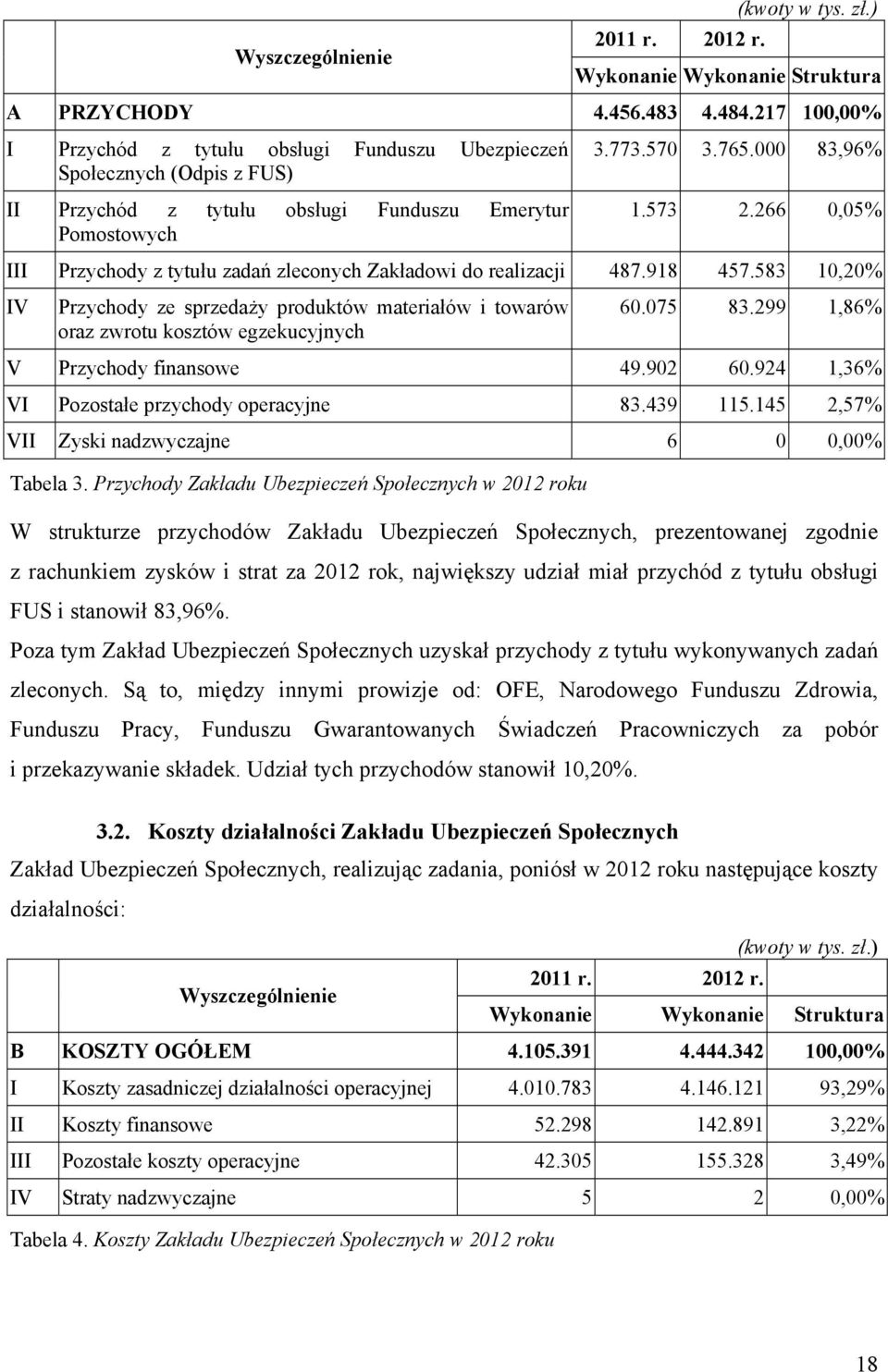 (kwoty w tys. zł.)

| | Wyszczególnienie | 2011 r. Wykonanie | 2012 r. Wykonanie | Struktura |
|---|---|---|---|---|
| A | PRZYCHODY | 4.456.483 | 4.484.217 | 100,00% |
| I | Przychód z tytułu obsługi Funduszu Ubezpieczeń Społecznych (Odpis z FUS) | 3.773.570 | 3.765.000 | 83,96% |
| II | Przychód z tytułu obsługi Funduszu Emerytur Pomostowych | 1.573 | 2.266 | 0,05% |
| III | Przychody z tytułu zadań zleconych Zakładowi do realizacji | 487.918 | 457.583 | 10,20% |
| IV | Przychody ze sprzedaży produktów materiałów i towarów oraz zwrotu kosztów egzekucyjnych | 60.075 | 83.299 | 1,86% |
| V | Przychody finansowe | 49.902 | 60.924 | 1,36% |
| VI | Pozostałe przychody operacyjne | 83.439 | 115.145 | 2,57% |
| VII | Zyski nadzwyczajne | 6 | 0 | 0,00% |

Tabela 3. Przychody Zakładu Ubezpieczeń Społecznych w 2012 roku

W strukturze przychodów Zakładu Ubezpieczeń Społecznych, prezentowanej zgodnie z rachunkiem zysków i strat za 2012 rok, największy udział miał przychód z tytułu obsługi FUS i stanowił 83,96%.

Poza tym Zakład Ubezpieczeń Społecznych uzyskał przychody z tytułu wykonywanych zadań zleconych. Są to, między innymi prowizje od: OFE, Narodowego Funduszu Zdrowia, Funduszu Pracy, Funduszu Gwarantowanych Świadczeń Pracowniczych za pobór i przekazywanie składek. Udział tych przychodów stanowił 10,20%.

3.2. Koszty działalności Zakładu Ubezpieczeń Społecznych

Zakład Ubezpieczeń Społecznych, realizując zadania, poniósł w 2012 roku następujące koszty działalności:

(kwoty w tys. zł.)

| | Wyszczególnienie | 2011 r. Wykonanie | 2012 r. Wykonanie | Struktura |
|---|---|---|---|---|
| B | KOSZTY OGÓŁEM | 4.105.391 | 4.444.342 | 100,00% |
| I | Koszty zasadniczej działalności operacyjnej | 4.010.783 | 4.146.121 | 93,29% |
| II | Koszty finansowe | 52.298 | 142.891 | 3,22% |
| III | Pozostałe koszty operacyjne | 42.305 | 155.328 | 3,49% |
| IV | Straty nadzwyczajne | 5 | 2 | 0,00% |

Tabela 4. Koszty Zakładu Ubezpieczeń Społecznych w 2012 roku

18